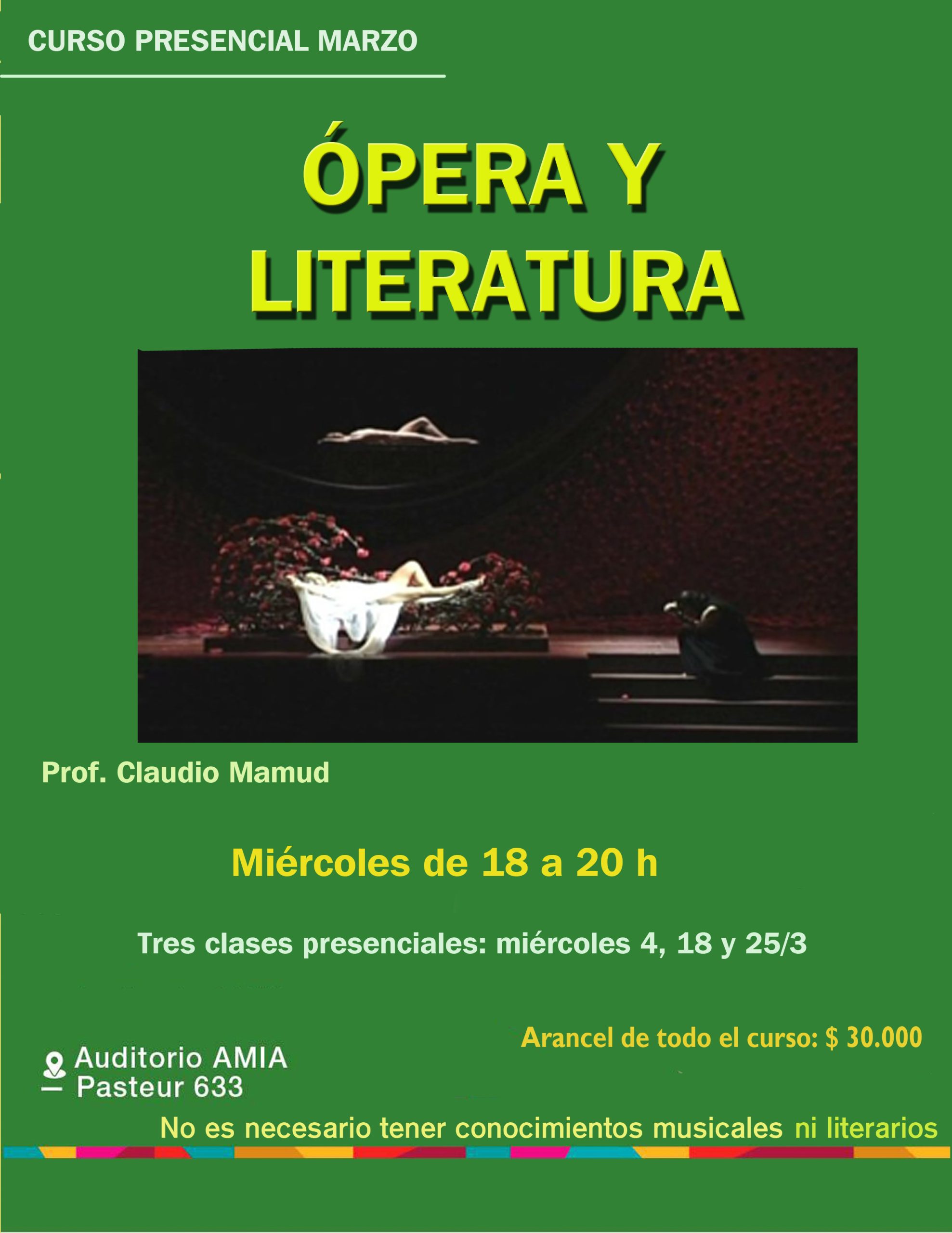 CURSO PRESENCIAL MARZO

ÓPERA Y LITERATURA

Prof. Claudio Mamud

Miércoles de 18 a 20 h

Tres clases presenciales: miércoles 4, 18 y 25/3

Arancel de todo el curso: $ 30.000

Auditorio AMIA
Pasteur 633

No es necesario tener conocimientos musicales ni literarios